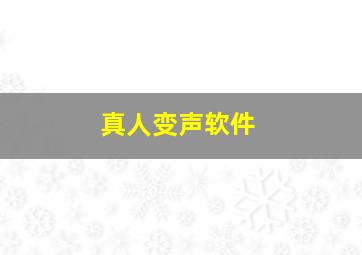 真人变声软件